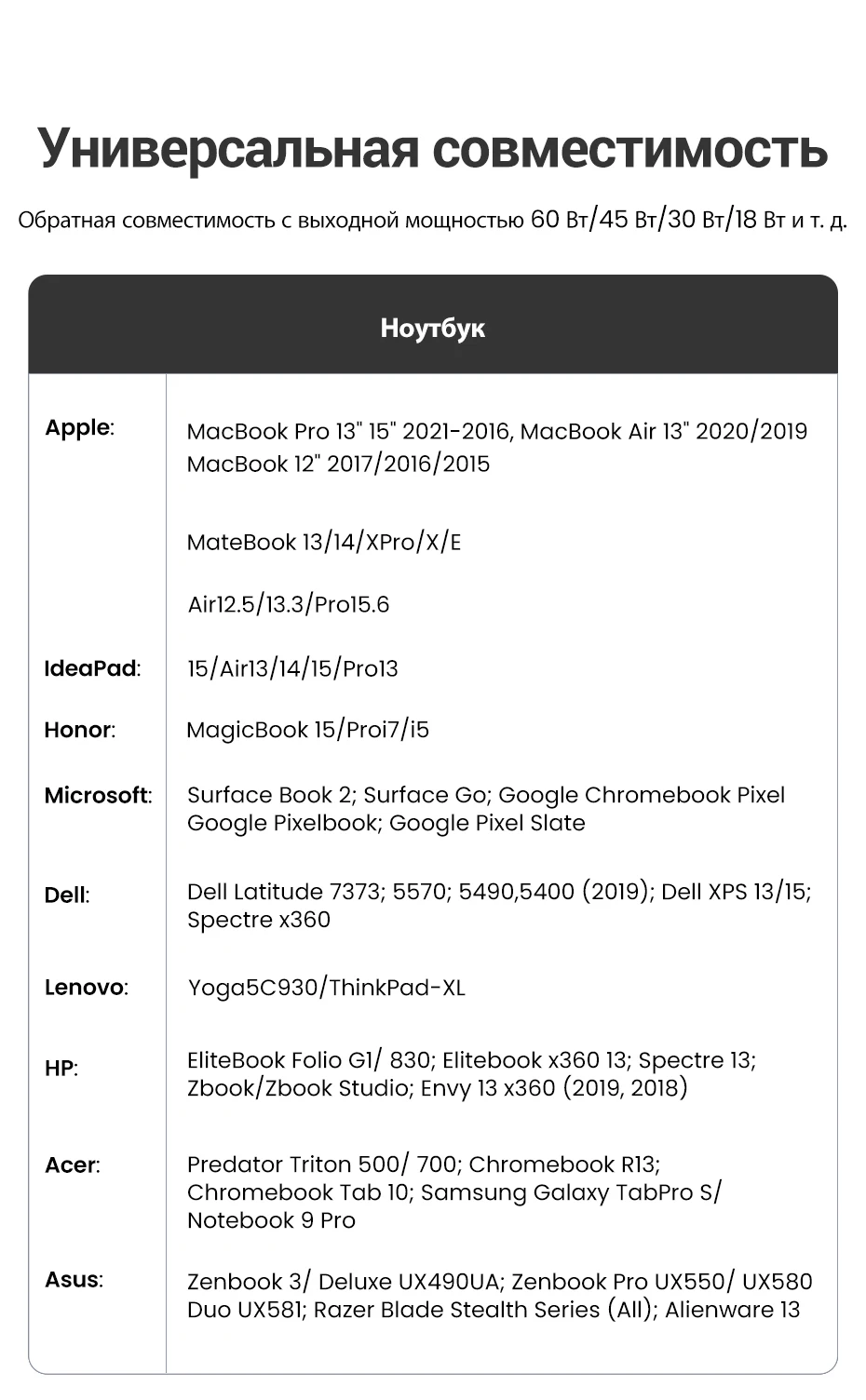 Универсальная совместимость

Обратная совместимость с выходной мощностью 60 Вт/45 Вт/30 Вт/18 Вт и т. д.

| Ноутбук | |
|---|---|
| Apple: | MacBook Pro 13" 15" 2021-2016, MacBook Air 13" 2020/2019 MacBook 12" 2017/2016/2015 |
| | MateBook 13/14/XPro/X/E |
| | Air12.5/13.3/Pro15.6 |
| IdeaPad: | 15/Air13/14/15/Pro13 |
| Honor: | MagicBook 15/Proi7/i5 |
| Microsoft: | Surface Book 2; Surface Go; Google Chromebook Pixel Google Pixelbook; Google Pixel Slate |
| Dell: | Dell Latitude 7373; 5570; 5490,5400 (2019); Dell XPS 13/15; Spectre x360 |
| Lenovo: | Yoga5C930/ThinkPad-XL |
| HP: | EliteBook Folio G1/ 830; Elitebook x360 13; Spectre 13; Zbook/Zbook Studio; Envy 13 x360 (2019, 2018) |
| Acer: | Predator Triton 500/ 700; Chromebook R13; Chromebook Tab 10; Samsung Galaxy TabPro S/ Notebook 9 Pro |
| Asus: | Zenbook 3/ Deluxe UX490UA; Zenbook Pro UX550/ UX580 Duo UX581; Razer Blade Stealth Series (All); Alienware 13 |